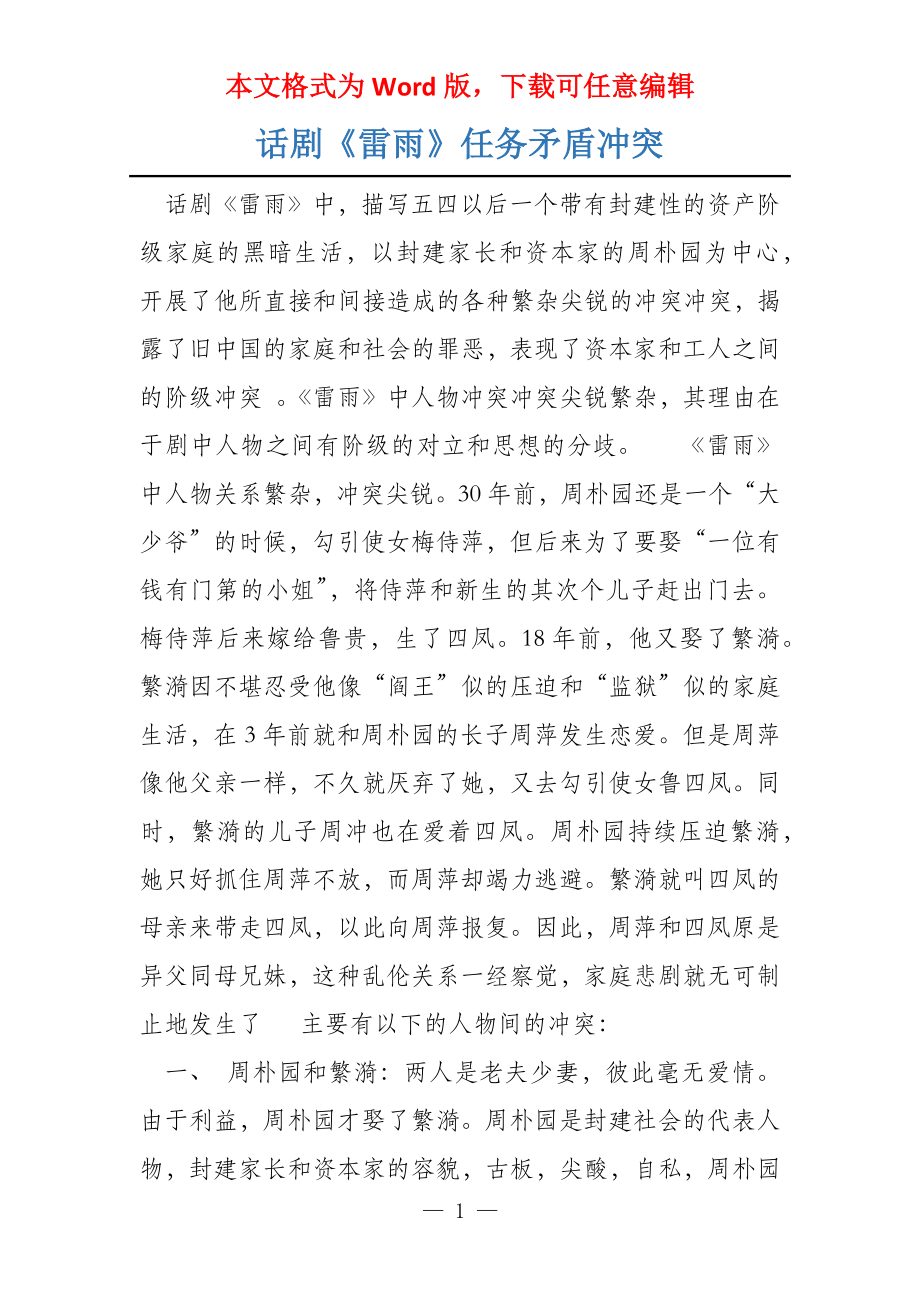 本文格式为 Word 版，下载可任意编辑

话剧《雷雨》任务矛盾冲突

话剧《雷雨》中，描写五四以后一个带有封建性的资产阶级家庭的黑暗生活，以封建家长和资本家的周朴园为中心，开展了他所直接和间接造成的各种繁杂尖锐的冲突冲突，揭露了旧中国的家庭和社会的罪恶，表现了资本家和工人之间的阶级冲突 。《雷雨》中人物冲突冲突尖锐繁杂，其理由在于剧中人物之间有阶级的对立和思想的分歧。 《雷雨》中人物关系繁杂，冲突尖锐。30 年前，周朴园还是一个“大少爷”的时候，勾引使女梅侍萍，但后来为了要娶“一位有钱有门第的小姐”，将侍萍和新生的其次个儿子赶出门去。梅侍萍后来嫁给鲁贵，生了四凤。18 年前，他又娶了繁漪。繁漪因不堪忍受他像“阎王”似的压迫和“监狱”似的家庭生活，在 3 年前就和周朴园的长子周萍发生恋爱。但是周萍像他父亲一样，不久就厌弃了她，又去勾引使女鲁四凤。同时，繁漪的儿子周冲也在爱着四凤。周朴园持续压迫繁漪，她只好抓住周萍不放，而周萍却竭力逃避。繁漪就叫四凤的母亲来带走四凤，以此向周萍报复。因此，周萍和四凤原是异父同母兄妹，这种乱伦关系一经察觉，家庭悲剧就无可制止地发生了 主要有以下的人物间的冲突：

一、 周朴园和繁漪：两人是老夫少妻，彼此毫无爱情。由于利益，周朴园才娶了繁漪。周朴园是封建社会的代表人物，封建家长和资本家的容貌，古板，尖酸，自私，周朴园

— 1 —